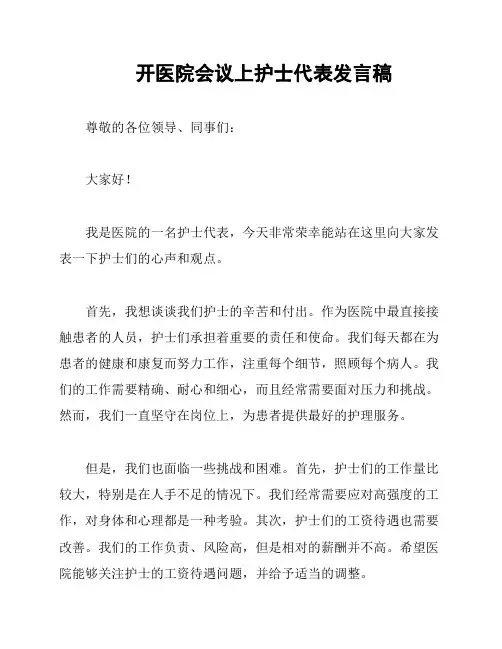 开医院会议上护士代表发言稿

尊敬的各位领导、同事们：

大家好！

我是医院的一名护士代表，今天非常荣幸能站在这里向大家发表一下护士们的心声和观点。

首先，我想谈谈我们护士的辛苦和付出。作为医院中最直接接触患者的人员，护士们承担着重要的责任和使命。我们每天都在为患者的健康和康复而努力工作，注重每个细节，照顾每个病人。我们的工作需要精确、耐心和细心，而且经常需要面对压力和挑战。然而，我们一直坚守在岗位上，为患者提供最好的护理服务。

但是，我们也面临一些挑战和困难。首先，护士们的工作量比较大，特别是在人手不足的情况下。我们经常需要应对高强度的工作，对身体和心理都是一种考验。其次，护士们的工资待遇也需要改善。我们的工作负责、风险高，但是相对的薪酬并不高。希望医院能够关注护士的工资待遇问题，并给予适当的调整。